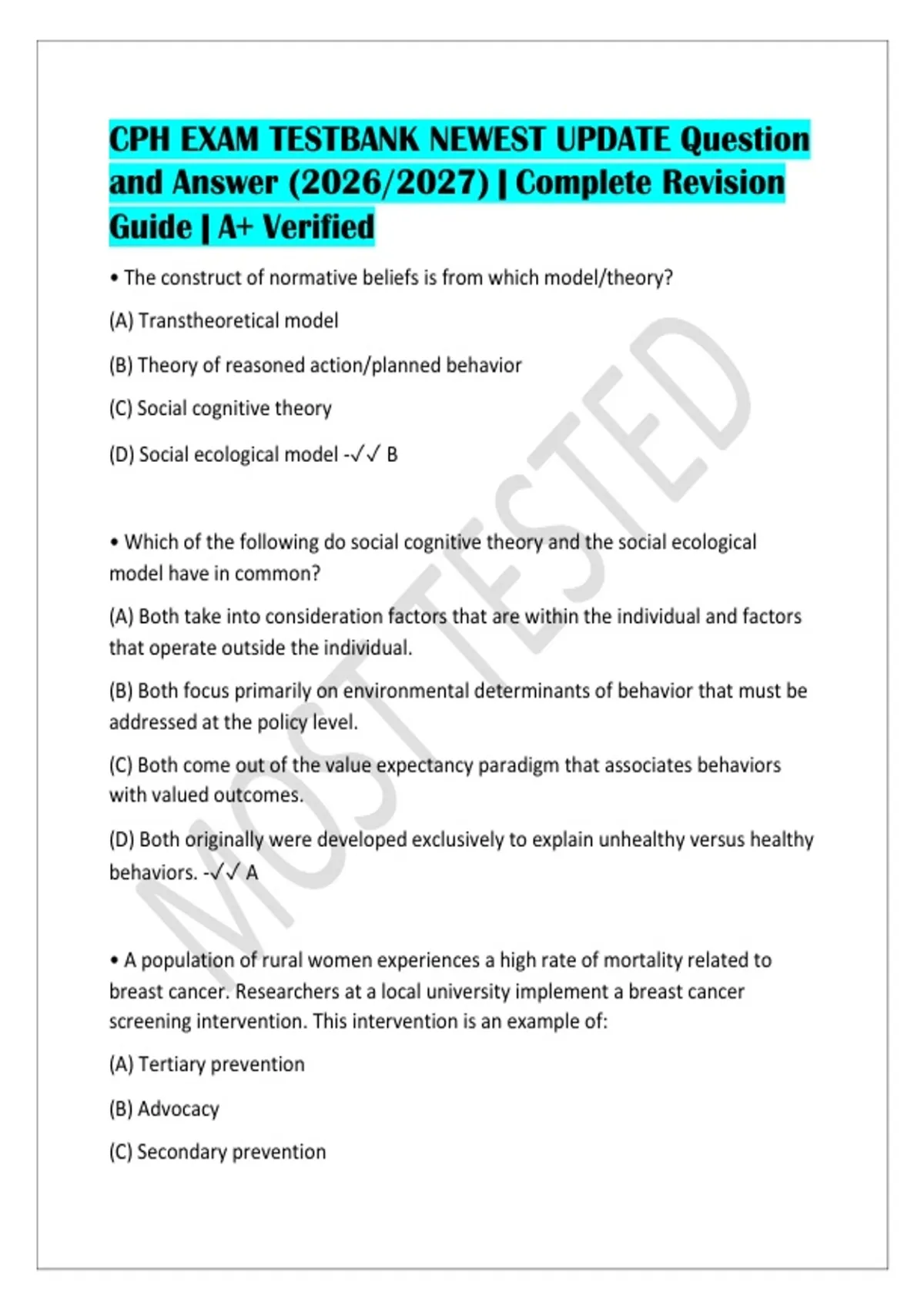 CPH EXAM TESTBANK NEWEST UPDATE Question and Answer (2026/2027) | Complete Revision Guide | A+ Verified

• The construct of normative beliefs is from which model/theory?

(A) Transtheoretical model

(B) Theory of reasoned action/planned behavior

(C) Social cognitive theory

(D) Social ecological model -✓✓ B

• Which of the following do social cognitive theory and the social ecological model have in common?

(A) Both take into consideration factors that are within the individual and factors that operate outside the individual.

(B) Both focus primarily on environmental determinants of behavior that must be addressed at the policy level.

(C) Both come out of the value expectancy paradigm that associates behaviors with valued outcomes.

(D) Both originally were developed exclusively to explain unhealthy versus healthy behaviors. -✓✓ A

• A population of rural women experiences a high rate of mortality related to breast cancer. Researchers at a local university implement a breast cancer screening intervention. This intervention is an example of:

(A) Tertiary prevention

(B) Advocacy

(C) Secondary prevention

MOST TESTED